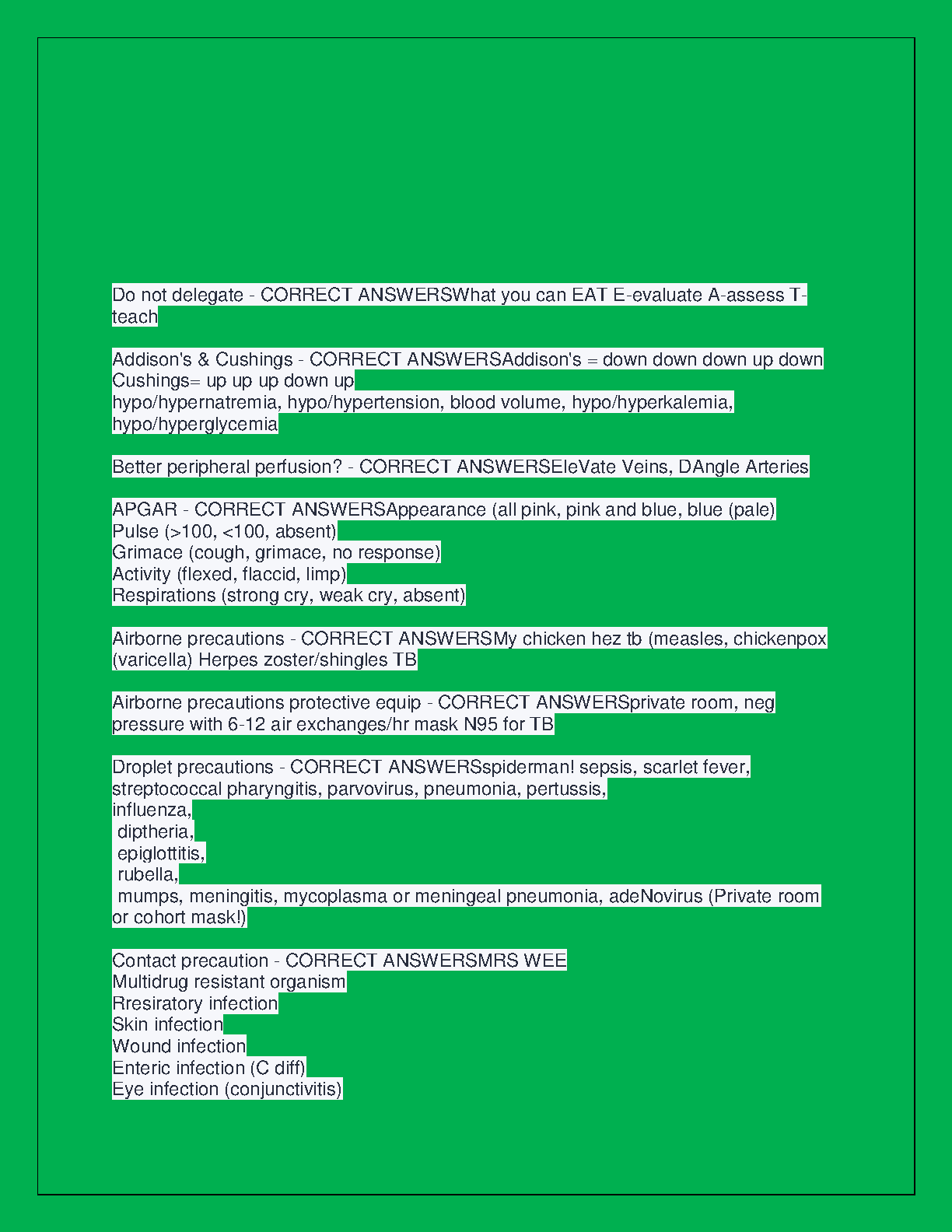 Do not delegate - CORRECT ANSWERSWhat you can EAT E-evaluate A-assess T-teach

Addison's & Cushings - CORRECT ANSWERSAddison's = down down down up down
Cushings= up up up down up
hypo/hypernatremia, hypo/hypertension, blood volume, hypo/hyperkalemia, hypo/hyperglycemia

Better peripheral perfusion? - CORRECT ANSWERSEleVate Veins, DAngle Arteries

APGAR - CORRECT ANSWERSAppearance (all pink, pink and blue, blue (pale)
Pulse (>100, <100, absent)
Grimace (cough, grimace, no response)
Activity (flexed, flaccid, limp)
Respirations (strong cry, weak cry, absent)

Airborne precautions - CORRECT ANSWERSMy chicken hez tb (measles, chickenpox (varicella) Herpes zoster/shingles TB

Airborne precautions protective equip - CORRECT ANSWERSprivate room, neg pressure with 6-12 air exchanges/hr mask N95 for TB

Droplet precautions - CORRECT ANSWERSspiderman! sepsis, scarlet fever, streptococcal pharyngitis, parvovirus, pneumonia, pertussis,
influenza,
diptheria,
epiglottitis,
rubella,
mumps, meningitis, mycoplasma or meningeal pneumonia, adeNovirus (Private room or cohort mask!)

Contact precaution - CORRECT ANSWERSMRS WEE
Multidrug resistant organism
Rresiratory infection
Skin infection
Wound infection
Enteric infection (C diff)
Eye infection (conjunctivitis)